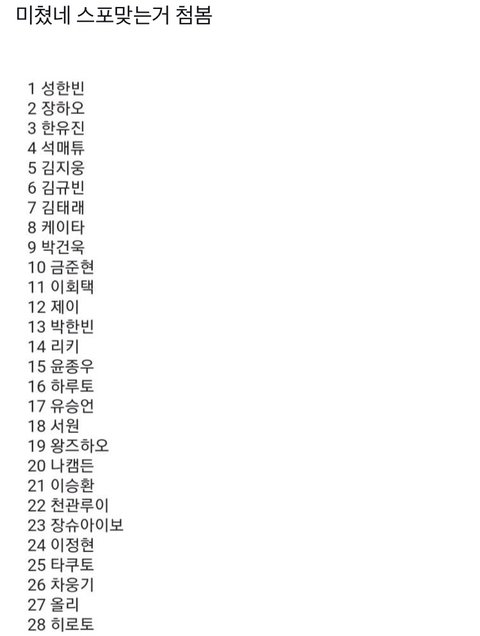 미쳤네 스포맞는거 첨봄

1 성한빈
2 장하오
3 한유진
4 석매튜
5 김지웅
6 김규빈
7 김태래
8 케이타
9 박건욱
10 금준현
11 이회택
12 제이
13 박한빈
14 리키
15 윤종우
16 하루토
17 유승언
18 서원
19 왕즈하오
20 나캠든
21 이승환
22 천관루이
23 장슈아이보
24 이정현
25 타쿠토
26 차웅기
27 올리
28 히로토